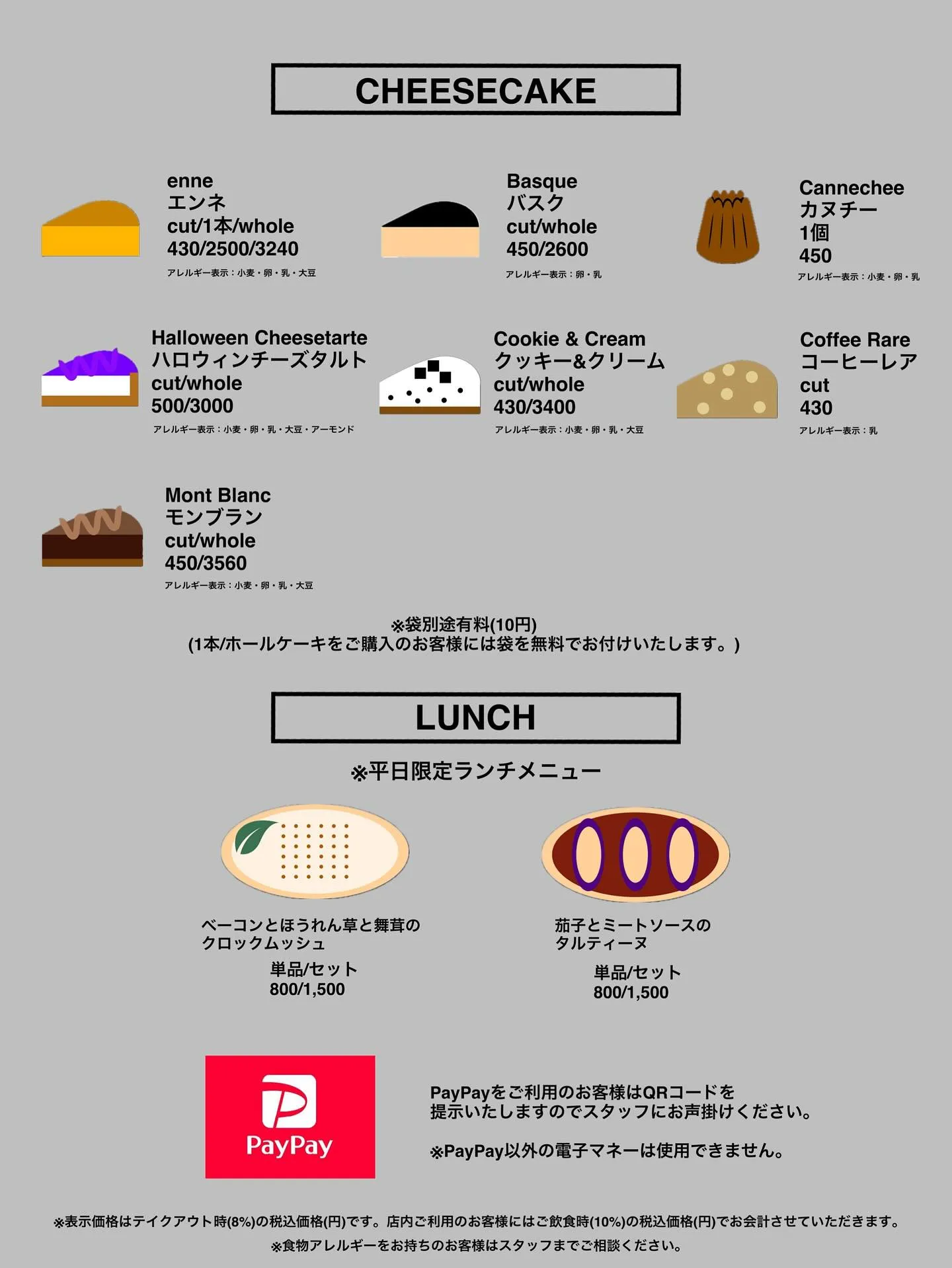 CHEESECAKE

enne
エンネ
cut/1本/whole
430/2500/3240
アレルギー表示：小麦・卵・乳・大豆

Basque
バスク
cut/whole
450/2600
アレルギー表示：卵・乳

Cannechee
カヌチー
1個
450
アレルギー表示：小麦・卵・乳

Halloween Cheesetarte
ハロウィンチーズタルト
cut/whole
500/3000
アレルギー表示：小麦・卵・乳・大豆・アーモンド

Cookie & Cream
クッキー&クリーム
cut/whole
430/3400
アレルギー表示：小麦・卵・乳・大豆

Coffee Rare
コーヒーレア
cut
430
アレルギー表示：乳

Mont Blanc
モンブラン
cut/whole
450/3560
アレルギー表示：小麦・卵・乳・大豆

※袋別途有料(10円)
(1本/ホールケーキをご購入のお客様には袋を無料でお付けいたします。)

LUNCH

※平日限定ランチメニュー

ベーコンとほうれん草と舞茸の
クロックムッシュ
単品/セット
800/1,500

茄子とミートソースの
タルティーヌ
単品/セット
800/1,500

PayPay

PayPayをご利用のお客様はQRコードを
提示いたしますのでスタッフにお声掛けください。

※PayPay以外の電子マネーは使用できません。

※表示価格はテイクアウト時(8%)の税込価格(円)です。店内ご利用のお客様にはご飲食時(10%)の税込価格(円)でお会計させていただきます。
※食物アレルギーをお持ちのお客様はスタッフまでご相談ください。